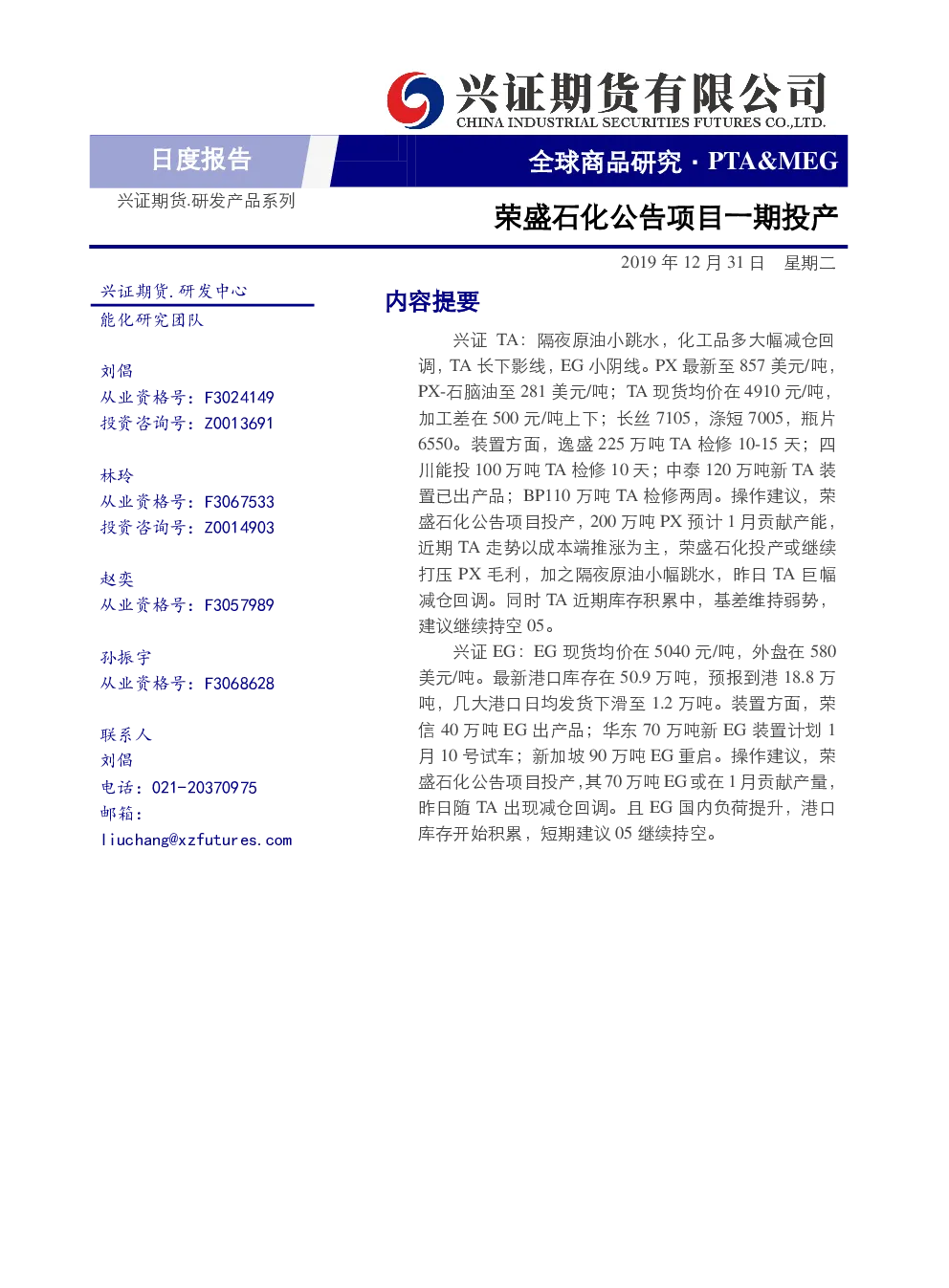 兴证期货有限公司
CHINA INDUSTRIAL SECURITIES FUTURES CO.,LTD.

日度报告

全球商品研究 · PTA&MEG

兴证期货.研发产品系列

荣盛石化公告项目一期投产

2019 年 12 月 31 日 星期二

兴证期货.研发中心
能化研究团队

刘倡
从业资格号：F3024149
投资咨询号：Z0013691

林玲
从业资格号：F3067533
投资咨询号：Z0014903

赵奕
从业资格号：F3057989

孙振宇
从业资格号：F3068628

联系人
刘倡
电话：021-20370975
邮箱：
liuchang@xzfutures.com

内容提要

兴证 TA：隔夜原油小跳水，化工品多大幅减仓回调，TA 长下影线，EG 小阴线。PX 最新至 857 美元/吨，PX-石脑油至 281 美元/吨；TA 现货均价在 4910 元/吨，加工差在 500 元/吨上下；长丝 7105，涤短 7005，瓶片 6550。装置方面，逸盛 225 万吨 TA 检修 10-15 天；四川能投 100 万吨 TA 检修 10 天；中泰 120 万吨新 TA 装置已出产品；BP110 万吨 TA 检修两周。操作建议，荣盛石化公告项目投产，200 万吨 PX 预计 1 月贡献产能，近期 TA 走势以成本端推涨为主，荣盛石化投产或继续打压 PX 毛利，加之隔夜原油小幅跳水，昨日 TA 巨幅减仓回调。同时 TA 近期库存积累中，基差维持弱势，建议继续持空 05。

兴证 EG：EG 现货均价在 5040 元/吨，外盘在 580 美元/吨。最新港口库存在 50.9 万吨，预报到港 18.8 万吨，几大港口日均发货下滑至 1.2 万吨。装置方面，荣信 40 万吨 EG 出产品；华东 70 万吨新 EG 装置计划 1 月 10 号试车；新加坡 90 万吨 EG 重启。操作建议，荣盛石化公告项目投产，其 70 万吨 EG 或在 1 月贡献产量，昨日随 TA 出现减仓回调。且 EG 国内负荷提升，港口库存开始积累，短期建议 05 继续持空。